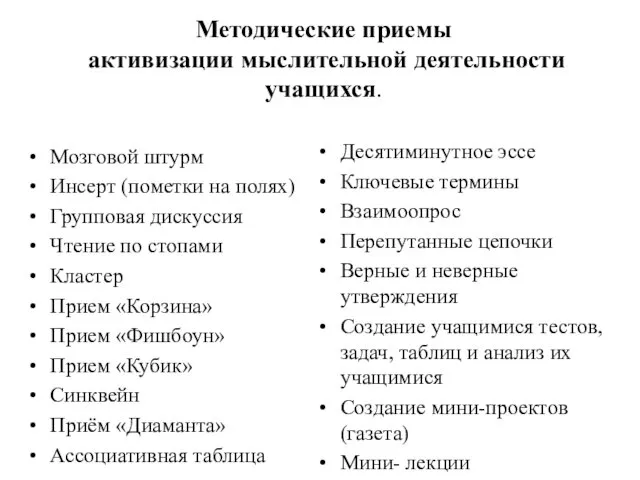 Методические приемы активизации мыслительной деятельности учащихся.

• Мозговой штурм
• Инсерт (пометки на полях)
• Групповая дискуссия
• Чтение по стопами
• Кластер
• Прием «Корзина»
• Прием «Фишбоун»
• Прием «Кубик»
• Синквейн
• Приём «Диаманта»
• Ассоциативная таблица

• Десятиминутное эссе
• Ключевые термины
• Взаимоопрос
• Перепутанные цепочки
• Верные и неверные утверждения
• Создание учащимися тестов, задач, таблиц и анализ их учащимися
• Создание мини-проектов (газета)
• Мини- лекции